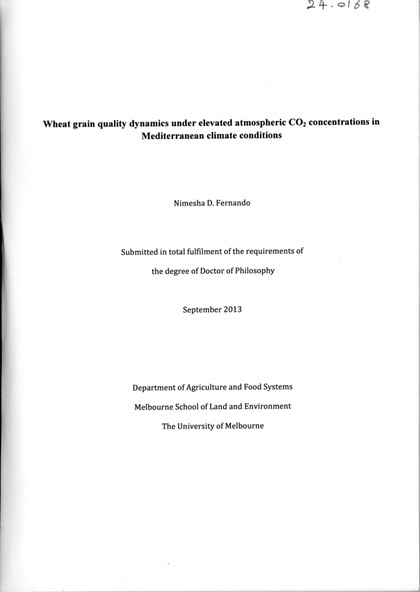 24.0168

Wheat grain quality dynamics under elevated atmospheric $CO_2$ concentrations in Mediterranean climate conditions

Nimesha D. Fernando

Submitted in total fulfilment of the requirements of

the degree of Doctor of Philosophy

September 2013

Department of Agriculture and Food Systems

Melbourne School of Land and Environment

The University of Melbourne